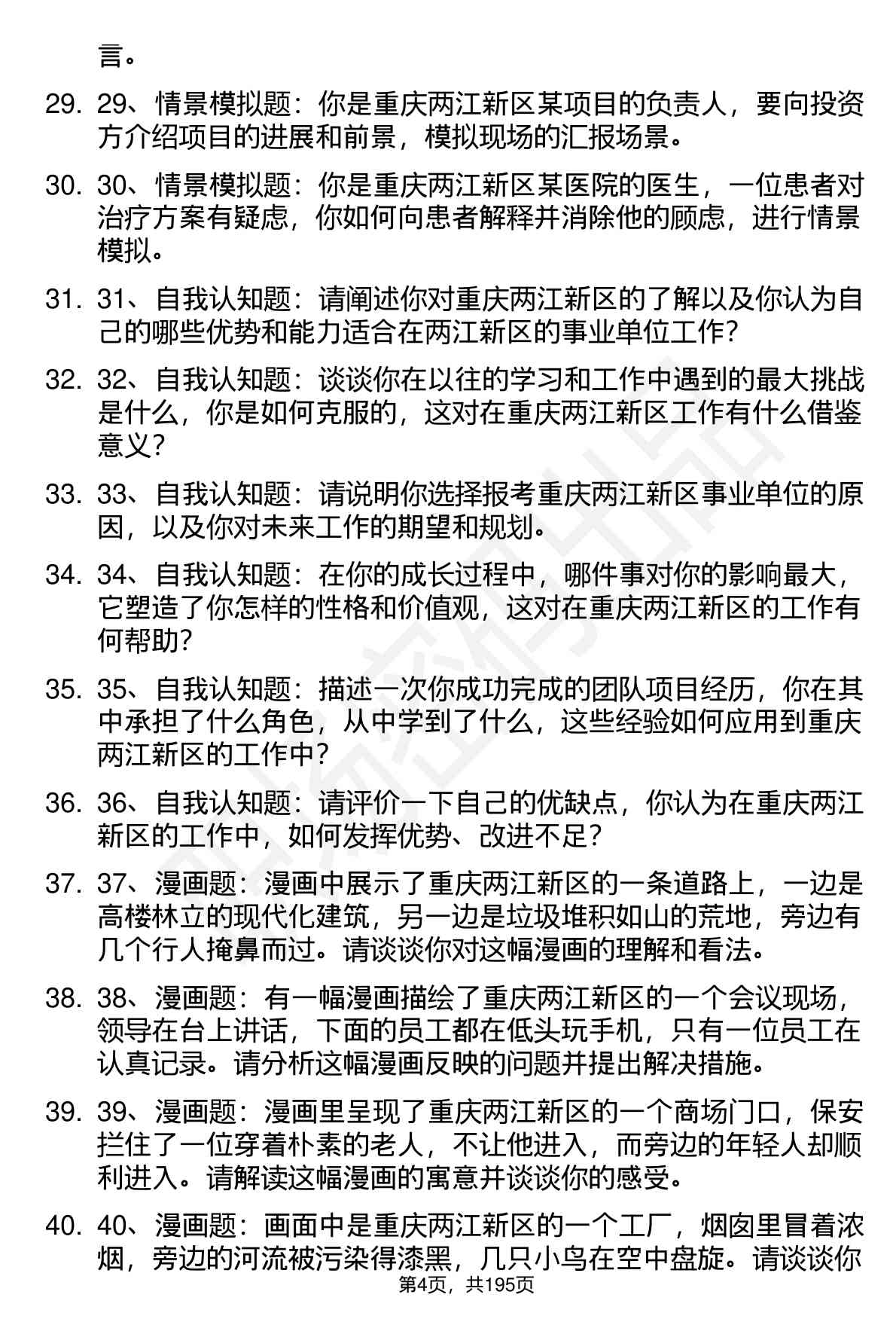 言。

29. 29、情景模拟题：你是重庆两江新区某项目的负责人，要向投资方介绍项目的进展和前景，模拟现场的汇报场景。

30. 30、情景模拟题：你是重庆两江新区某医院的医生，一位患者对治疗方案有疑虑，你如何向患者解释并消除他的顾虑，进行情景模拟。

31. 31、自我认知题：请阐述你对重庆两江新区的了解以及你认为自己的哪些优势和能力适合在两江新区的事业单位工作？

32. 32、自我认知题：谈谈你在以往的学习和工作中遇到的最大挑战是什么，你是如何克服的，这对在重庆两江新区工作有什么借鉴意义？

33. 33、自我认知题：请说明你选择报考重庆两江新区事业单位的原因，以及你对未来工作的期望和规划。

34. 34、自我认知题：在你的成长过程中，哪件事对你的影响最大，它塑造了你怎样的性格和价值观，这对在重庆两江新区的工作有何帮助？

35. 35、自我认知题：描述一次你成功完成的团队项目经历，你在其中承担了什么角色，从中学到了什么，这些经验如何应用到重庆两江新区的工作中？

36. 36、自我认知题：请评价一下自己的优缺点，你认为在重庆两江新区的工作中，如何发挥优势、改进不足？

37. 37、漫画题：漫画中展示了重庆两江新区的一条道路上，一边是高楼林立的现代化建筑，另一边是垃圾堆积如山的荒地，旁边有几个行人掩鼻而过。请谈谈你对这幅漫画的理解和看法。

38. 38、漫画题：有一幅漫画描绘了重庆两江新区的一个会议现场，领导在台上讲话，下面的员工都在低头玩手机，只有一位员工在认真记录。请分析这幅漫画反映的问题并提出解决措施。

39. 39、漫画题：漫画里呈现了重庆两江新区的一个商场门口，保安拦住了一位穿着朴素的老人，不让他进入，而旁边的年轻人却顺利进入。请解读这幅漫画的寓意并谈谈你的感受。

40. 40、漫画题：画面中是重庆两江新区的一个工厂，烟囱里冒着浓烟，旁边的河流被污染得漆黑，几只小鸟在空中盘旋。请谈谈你

第4页，共195页